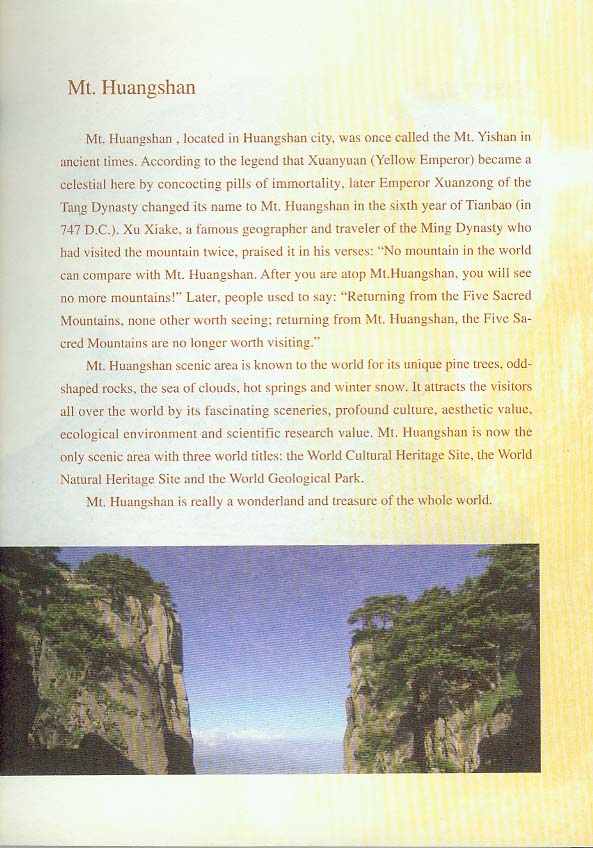 Mt. Huangshan

Mt. Huangshan , located in Huangshan city, was once called the Mt. Yishan in ancient times. According to the legend that Xuanyuan (Yellow Emperor) became a celestial here by concocting pills of immortality, later Emperor Xuanzong of the Tang Dynasty changed its name to Mt. Huangshan in the sixth year of Tianbao (in 747 D.C.). Xu Xiake, a famous geographer and traveler of the Ming Dynasty who had visited the mountain twice, praised it in his verses: "No mountain in the world can compare with Mt. Huangshan. After you are atop Mt.Huangshan, you will see no more mountains!" Later, people used to say: "Returning from the Five Sacred Mountains, none other worth seeing; returning from Mt. Huangshan, the Five Sacred Mountains are no longer worth visiting."

Mt. Huangshan scenic area is known to the world for its unique pine trees, odd-shaped rocks, the sea of clouds, hot springs and winter snow. It attracts the visitors all over the world by its fascinating sceneries, profound culture, aesthetic value, ecological environment and scientific research value. Mt. Huangshan is now the only scenic area with three world titles: the World Cultural Heritage Site, the World Natural Heritage Site and the World Geological Park.

Mt. Huangshan is really a wonderland and treasure of the whole world.